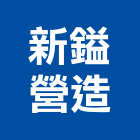 新鎰
營造